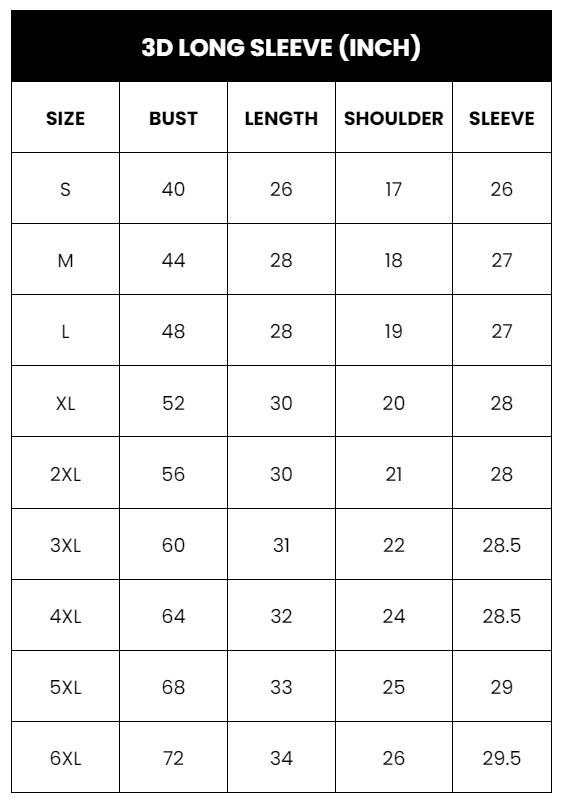 3D LONG SLEEVE (INCH)

| SIZE | BUST | LENGTH | SHOULDER | SLEEVE |
|---|---|---|---|---|
| S | 40 | 26 | 17 | 26 |
| M | 44 | 28 | 18 | 27 |
| L | 48 | 28 | 19 | 27 |
| XL | 52 | 30 | 20 | 28 |
| 2XL | 56 | 30 | 21 | 28 |
| 3XL | 60 | 31 | 22 | 28.5 |
| 4XL | 64 | 32 | 24 | 28.5 |
| 5XL | 68 | 33 | 25 | 29 |
| 6XL | 72 | 34 | 26 | 29.5 |